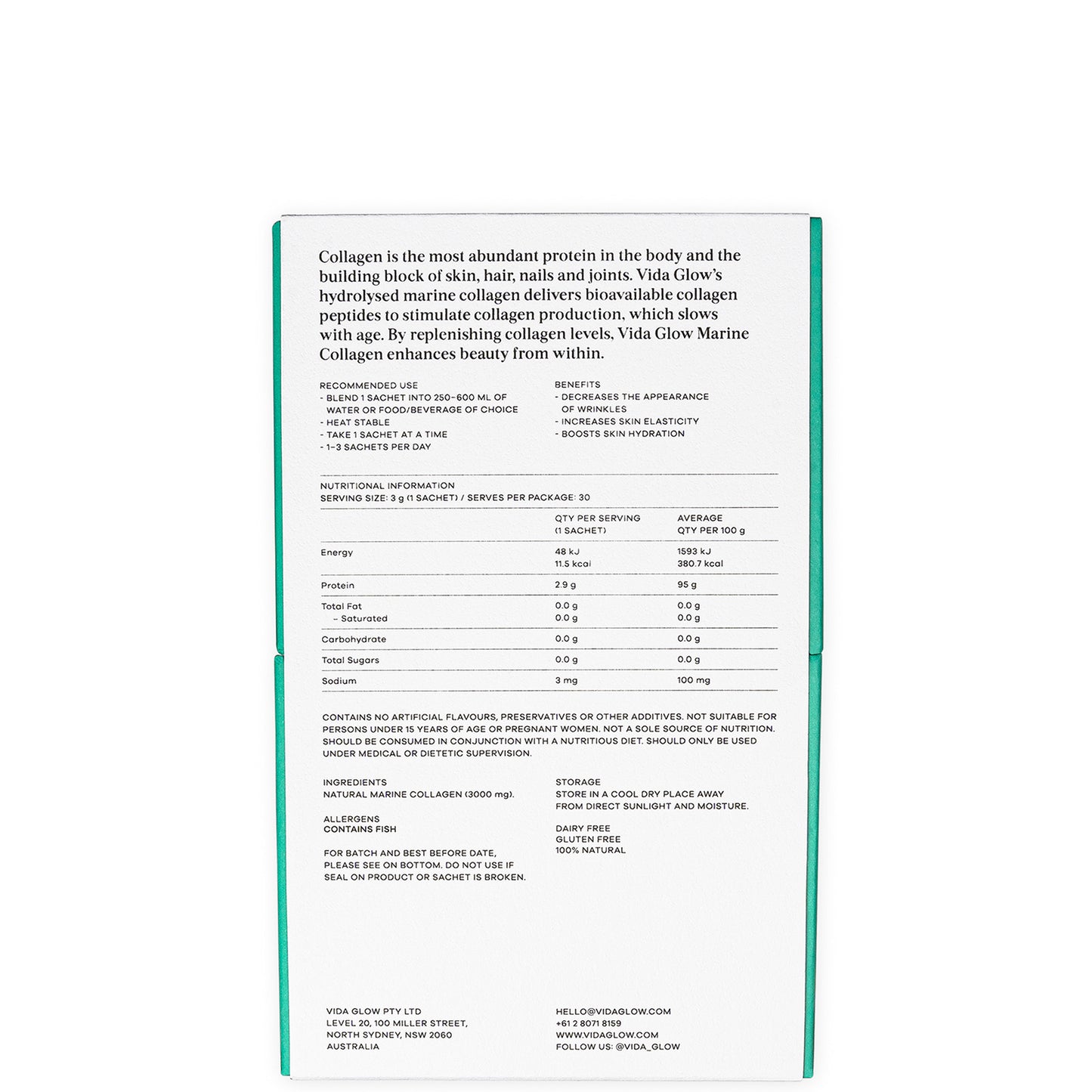 Collagen is the most abundant protein in the body and the building block of skin, hair, nails and joints. Vida Glow's hydrolysed marine collagen delivers bioavailable collagen peptides to stimulate collagen production, which slows with age. By replenishing collagen levels, Vida Glow Marine Collagen enhances beauty from within.

RECOMMENDED USE
- BLEND 1 SACHET INTO 250-600 ML OF WATER OR FOOD/BEVERAGE OF CHOICE
- HEAT STABLE
- TAKE 1 SACHET AT A TIME
- 1-3 SACHETS PER DAY

BENEFITS
- DECREASES THE APPEARANCE OF WRINKLES
- INCREASES SKIN ELASTICITY
- BOOSTS SKIN HYDRATION

NUTRITIONAL INFORMATION
SERVING SIZE: 3 g (1 SACHET) / SERVES PER PACKAGE: 30

| | QTY PER SERVING (1 SACHET) | AVERAGE QTY PER 100 g |
|---|---|---|
| Energy | 48 kJ 11.5 kcal | 1593 kJ 380.7 kcal |
| Protein | 2.9 g | 95 g |
| Total Fat | 0.0 g | 0.0 g |
| – Saturated | 0.0 g | 0.0 g |
| Carbohydrate | 0.0 g | 0.0 g |
| Total Sugars | 0.0 g | 0.0 g |
| Sodium | 3 mg | 100 mg |

CONTAINS NO ARTIFICIAL FLAVOURS, PRESERVATIVES OR OTHER ADDITIVES. NOT SUITABLE FOR PERSONS UNDER 15 YEARS OF AGE OR PREGNANT WOMEN. NOT A SOLE SOURCE OF NUTRITION. SHOULD BE CONSUMED IN CONJUNCTION WITH A NUTRITIOUS DIET. SHOULD ONLY BE USED UNDER MEDICAL OR DIETETIC SUPERVISION.

INGREDIENTS
NATURAL MARINE COLLAGEN (3000 mg).

ALLERGENS
CONTAINS FISH

FOR BATCH AND BEST BEFORE DATE, PLEASE SEE ON BOTTOM. DO NOT USE IF SEAL ON PRODUCT OR SACHET IS BROKEN.

STORAGE
STORE IN A COOL DRY PLACE AWAY FROM DIRECT SUNLIGHT AND MOISTURE.

DAIRY FREE
GLUTEN FREE
100% NATURAL

VIDA GLOW PTY LTD
LEVEL 20, 100 MILLER STREET,
NORTH SYDNEY, NSW 2060
AUSTRALIA

HELLO@VIDAGLOW.COM
+61 2 8071 8159
WWW.VIDAGLOW.COM
FOLLOW US: @VIDA_GLOW